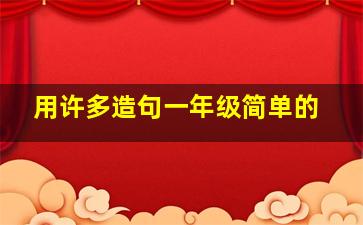 用许多造句一年级简单的